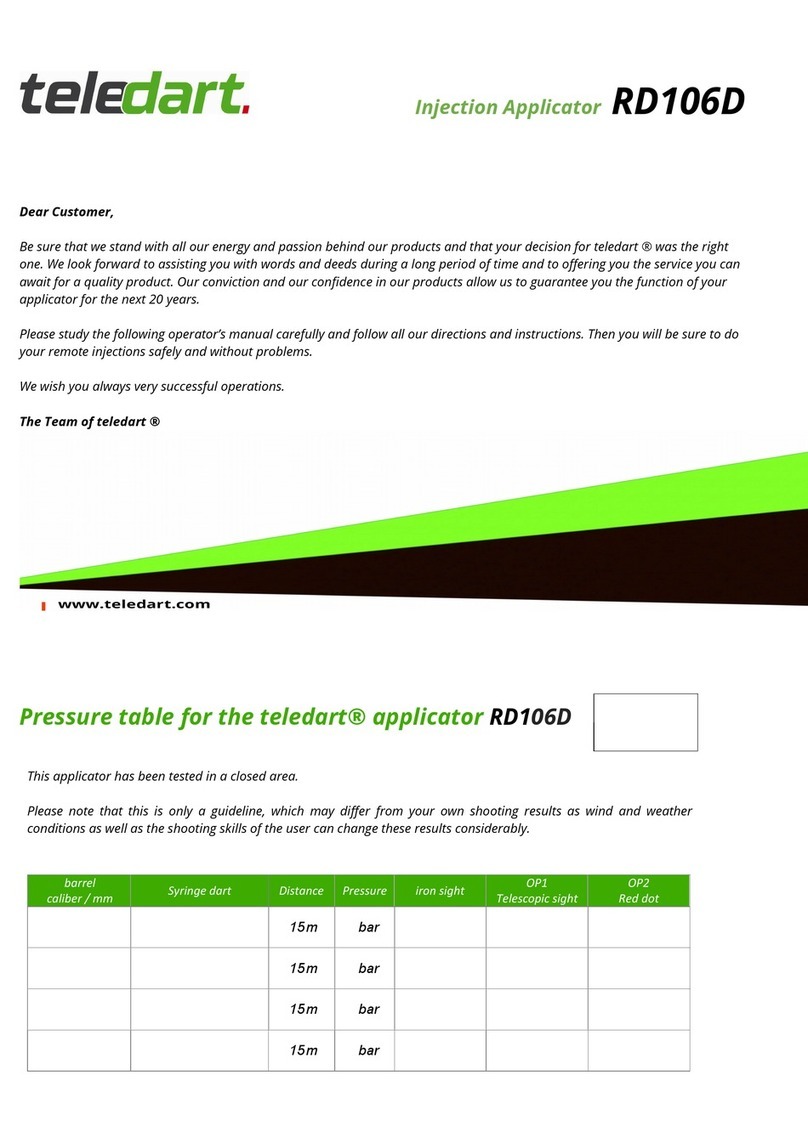 teledart.

Injection Applicator RD106D

Dear Customer,

Be sure that we stand with all our energy and passion behind our products and that your decision for teledart ® was the right one. We look forward to assisting you with words and deeds during a long period of time and to offering you the service you can await for a quality product. Our conviction and our confidence in our products allow us to guarantee you the function of your applicator for the next 20 years.

Please study the following operator's manual carefully and follow all our directions and instructions. Then you will be sure to do your remote injections safely and without problems.

We wish you always very successful operations.

The Team of teledart ®

www.teledart.com

Pressure table for the teledart® applicator RD106D

This applicator has been tested in a closed area.

Please note that this is only a guideline, which may differ from your own shooting results as wind and weather conditions as well as the shooting skills of the user can change these results considerably.

| barrel caliber / mm | Syringe dart | Distance | Pressure | iron sight | OP1 Telescopic sight | OP2 Red dot |
|---|---|---|---|---|---|---|
| | | 15m | bar | | | |
| | | 15m | bar | | | |
| | | 15m | bar | | | |
| | | 15m | bar | | | |